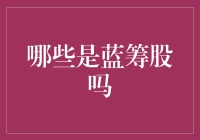 哪些是蓝筹股吗